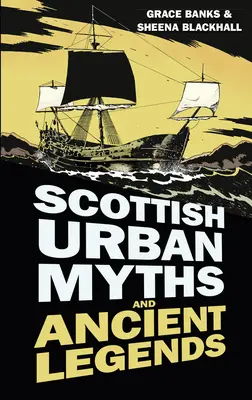 GRACE BANKS &
SHEENA BLACKHALL

SCOTTISH
URBAN
MYTHS
AND
ANCIENT
LEGENDS